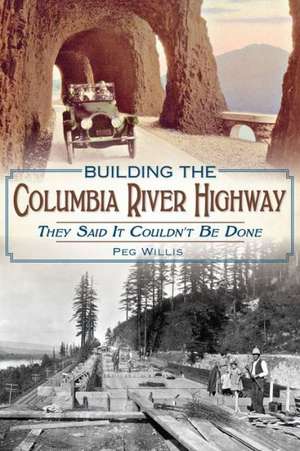 BUILDING THE
COLUMBIA RIVER HIGHWAY
THEY SAID IT COULDN'T BE DONE
PEG WILLIS